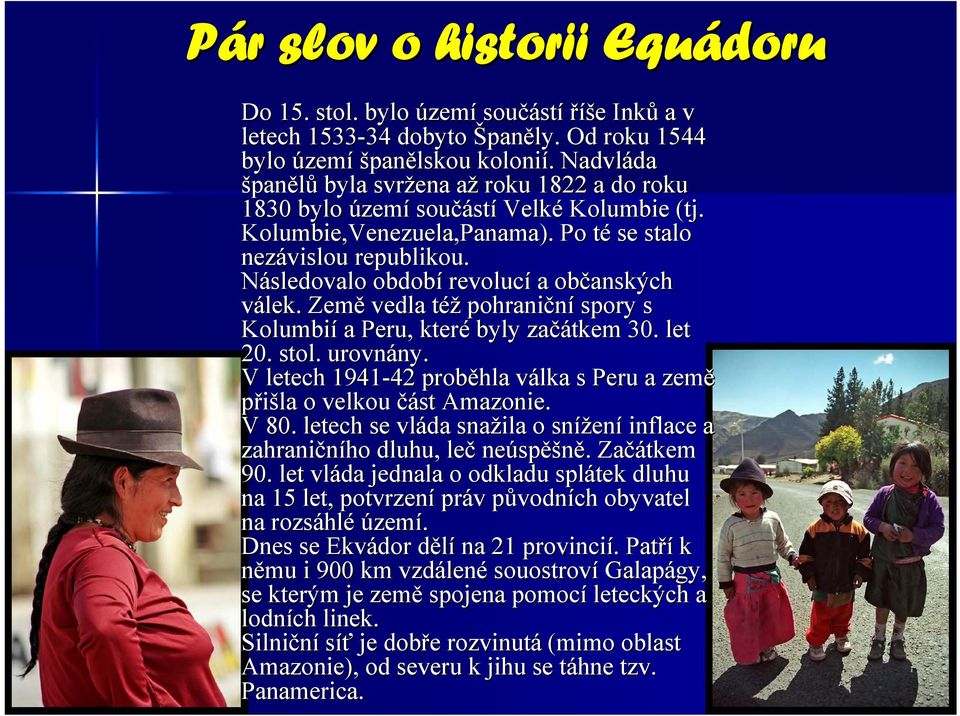 Pár slov o historii Equádoru

Do 15. stol. bylo území součástí říše Inků a v letech 1533-34 dobyto Španěly. Od roku 1544 bylo území španělskou kolonií. Nadvláda španělů byla svržena až roku 1822 a do roku 1830 bylo území součástí Velké Kolumbie (tj. Kolumbie,Venezuela,Panama). Po té se stalo nezávislou republikou.
Následovalo období revolucí a občanských válek. Země vedla též pohraniční spory s Kolumbií a Peru, které byly začátkem 30. let 20. stol. urovnány.
V letech 1941-42 proběhla válka s Peru a země přišla o velkou část Amazonie.
V 80. letech se vláda snažila o snížení inflace a zahraničního dluhu, leč neúspěšně. Začátkem 90. let vláda jednala o odkladu splátek dluhu na 15 let, potvrzení práv původních obyvatel na rozsáhlé území.
Dnes se Ekvádor dělí na 21 provincií. Patří k němu i 900 km vzdálené souostroví Galapágy, se kterým je země spojena pomocí leteckých a lodních linek.
Silniční síť je dobře rozvinutá (mimo oblast Amazonie), od severu k jihu se táhne tzv. Panamerica.